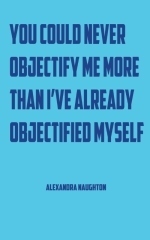 YOU COULD NEVER OBJECTIFY ME MORE THAN I'VE ALREADY OBJECTIFIED MYSELF

ALEXANDRA NAUGHTON